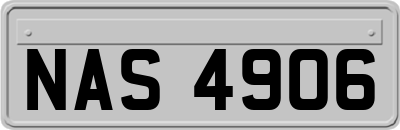 NAS 4906